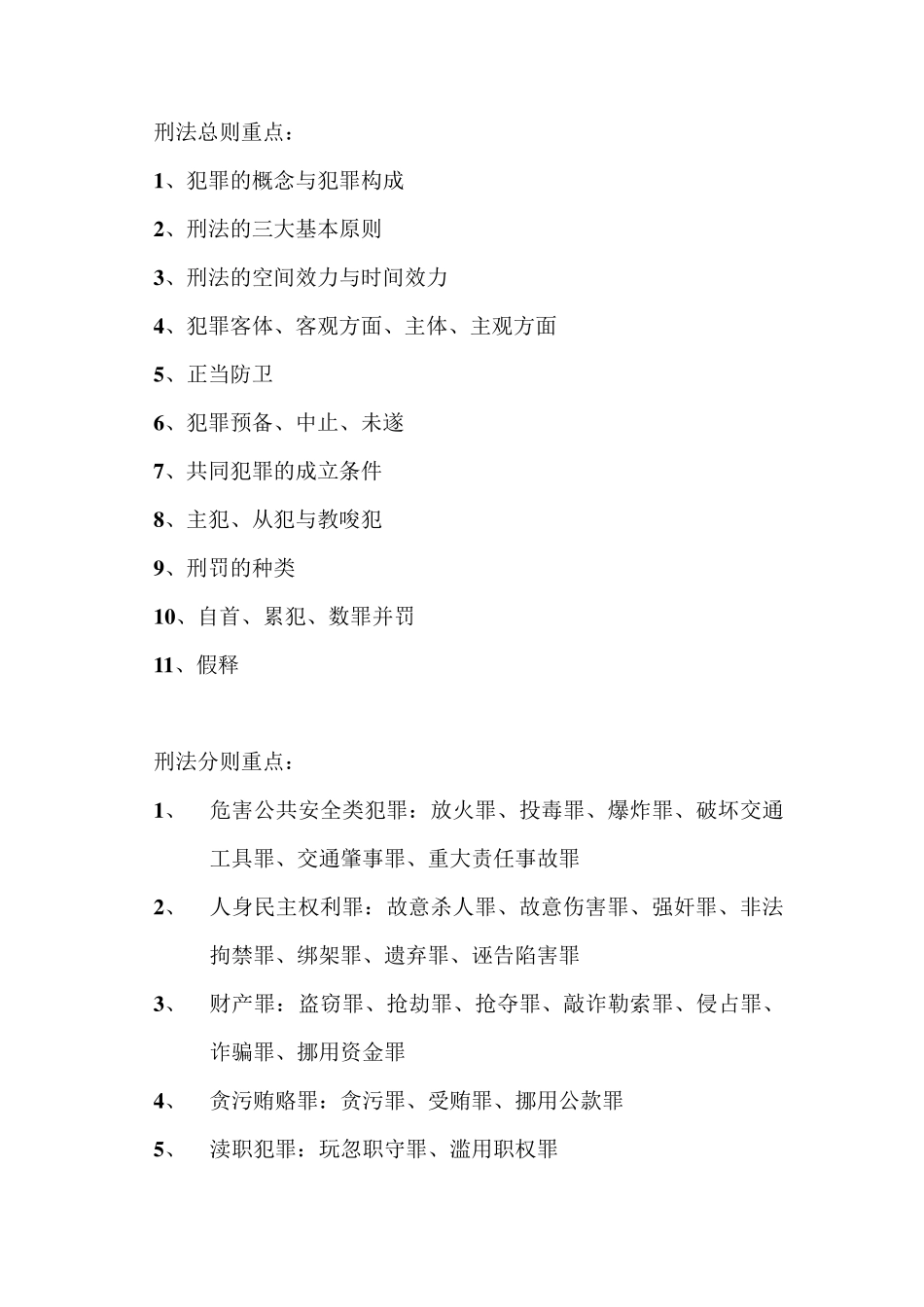 刑法总则重点：

1、犯罪的概念与犯罪构成

2、刑法的三大基本原则

3、刑法的空间效力与时间效力

4、犯罪客体、客观方面、主体、主观方面

5、正当防卫

6、犯罪预备、中止、未遂

7、共同犯罪的成立条件

8、主犯、从犯与教唆犯

9、刑罚的种类

10、自首、累犯、数罪并罚

11、假释

刑法分则重点：

1、 危害公共安全类犯罪：放火罪、投毒罪、爆炸罪、破坏交通工具罪、交通肇事罪、重大责任事故罪

2、 人身民主权利罪：故意杀人罪、故意伤害罪、强奸罪、非法拘禁罪、绑架罪、遗弃罪、诬告陷害罪

3、 财产罪：盗窃罪、抢劫罪、抢夺罪、敲诈勒索罪、侵占罪、诈骗罪、挪用资金罪

4、 贪污贿赂罪：贪污罪、受贿罪、挪用公款罪

5、 渎职犯罪：玩忽职守罪、滥用职权罪